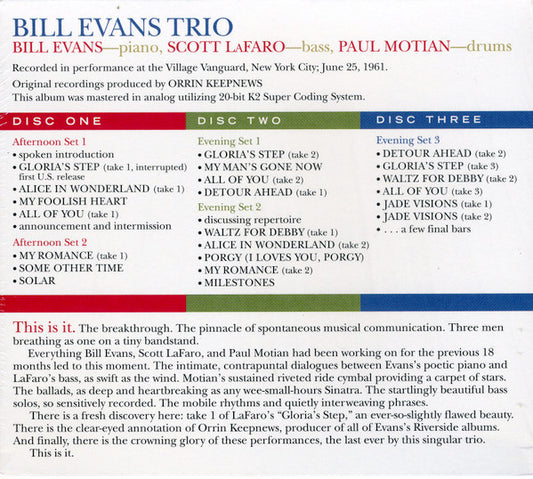 BILL EVANS TRIO
BILL EVANS—piano, SCOTT LaFARO—bass, PAUL MOTIAN—drums

Recorded in performance at the Village Vanguard, New York City; June 25, 1961.
Original recordings produced by ORRIN KEEPNEWS
This album was mastered in analog utilizing 20-bit K2 Super Coding System.

DISC ONE

Afternoon Set 1
• spoken introduction
• GLORIA'S STEP (take 1, interrupted) first U.S. release
• ALICE IN WONDERLAND (take 1)
• MY FOOLISH HEART
• ALL OF YOU (take 1)
• announcement and intermission

Afternoon Set 2
• MY ROMANCE (take 1)
• SOME OTHER TIME
• SOLAR

DISC TWO

Evening Set 1
• GLORIA'S STEP (take 2)
• MY MAN'S GONE NOW
• ALL OF YOU (take 2)
• DETOUR AHEAD (take 1)

Evening Set 2
• discussing repertoire
• WALTZ FOR DEBBY (take 1)
• ALICE IN WONDERLAND (take 2)
• PORGY (I LOVES YOU, PORGY)
• MY ROMANCE (take 2)
• MILESTONES

DISC THREE

Evening Set 3
• DETOUR AHEAD (take 2)
• GLORIA'S STEP (take 3)
• WALTZ FOR DEBBY (take 2)
• ALL OF YOU (take 3)
• JADE VISIONS (take 1)
• JADE VISIONS (take 2)
• . . . a few final bars

This is it. The breakthrough. The pinnacle of spontaneous musical communication. Three men breathing as one on a tiny bandstand.

Everything Bill Evans, Scott LaFaro, and Paul Motian had been working on for the previous 18 months led to this moment. The intimate, contrapuntal dialogues between Evans's poetic piano and LaFaro's bass, as swift as the wind. Motian's sustained riveted ride cymbal providing a carpet of stars. The ballads, as deep and heartbreaking as any wee-small-hours Sinatra. The startlingly beautiful bass solos, so sensitively recorded. The mobile rhythms and quietly interweaving phrases.

There is a fresh discovery here: take 1 of LaFaro's "Gloria's Step," an ever-so-slightly flawed beauty. There is the clear-eyed annotation of Orrin Keepnews, producer of all of Evans's Riverside albums. And finally, there is the crowning glory of these performances, the last ever by this singular trio.

This is it.